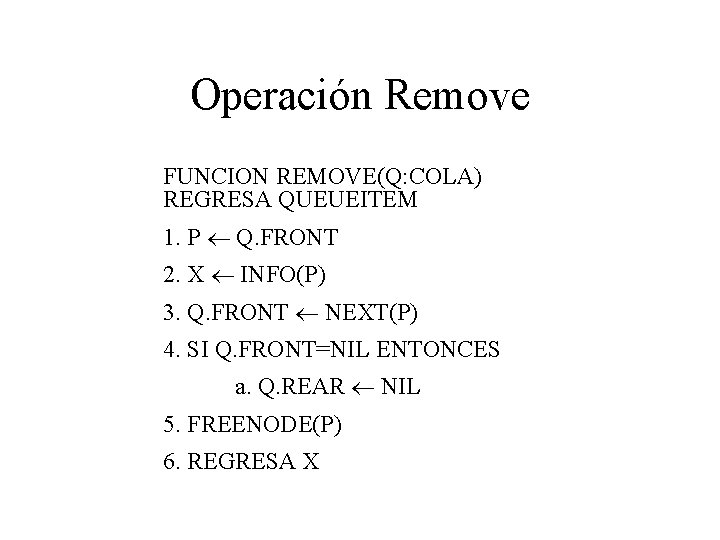 Operación Remove

FUNCION REMOVE(Q:COLA)
REGRESA QUEUEITEM

1. P ← Q.FRONT

2. X ← INFO(P)

3. Q.FRONT ← NEXT(P)

4. SI Q.FRONT=NIL ENTONCES

a. Q.REAR ← NIL

5. FREENODE(P)

6. REGRESA X